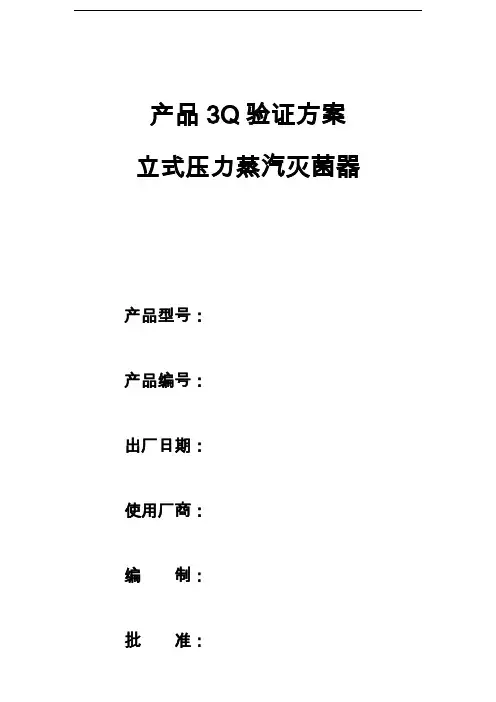 产品3Q验证方案

立式压力蒸汽灭菌器

产品型号：

产品编号：

出厂日期：

使用厂商：

编 制：

批 准：